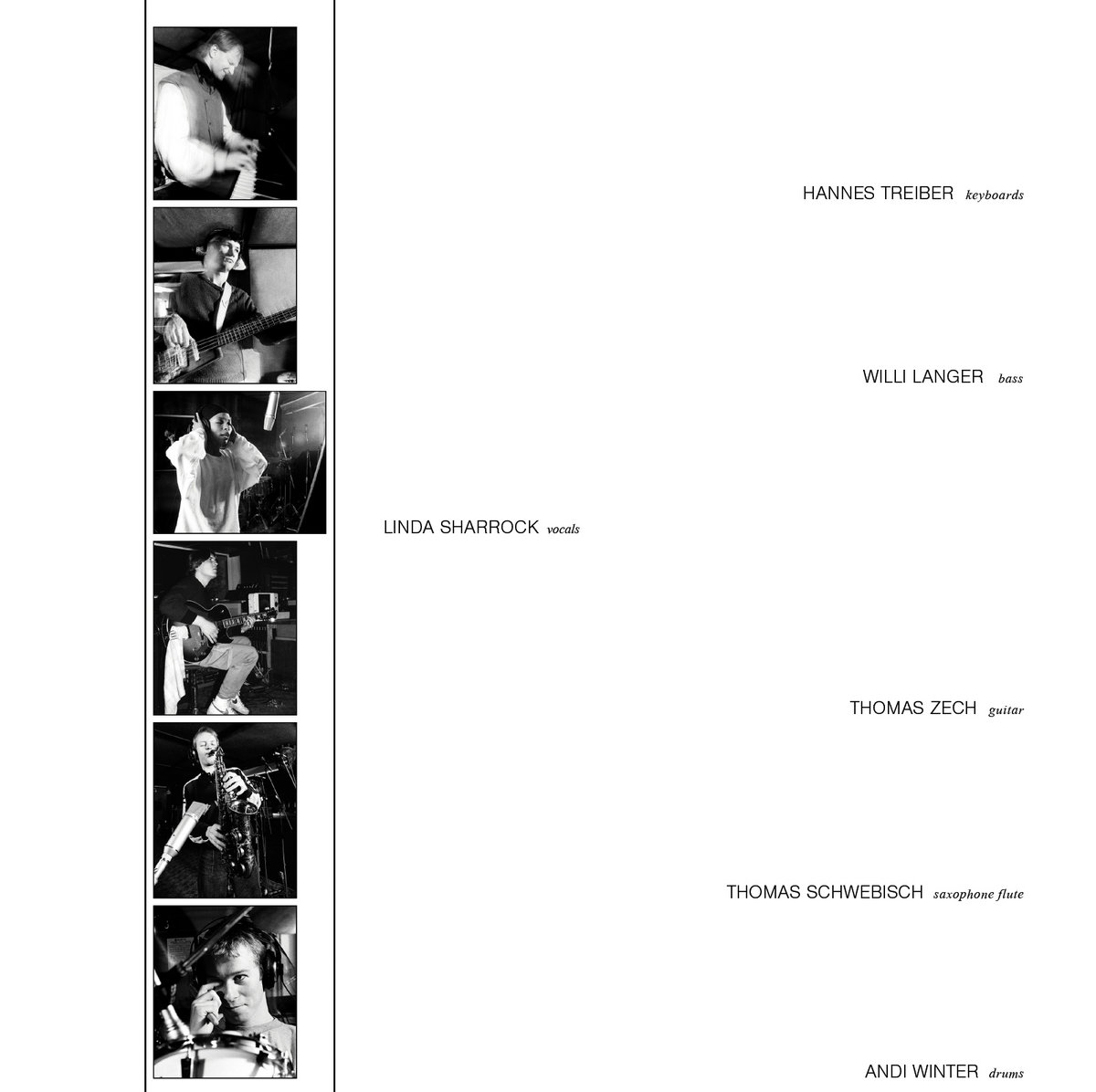 HANNES TREIBER keyboards

WILLI LANGER bass

LINDA SHARROCK vocals

THOMAS ZECH guitar

THOMAS SCHWEBISCH saxophone flute

ANDI WINTER drums